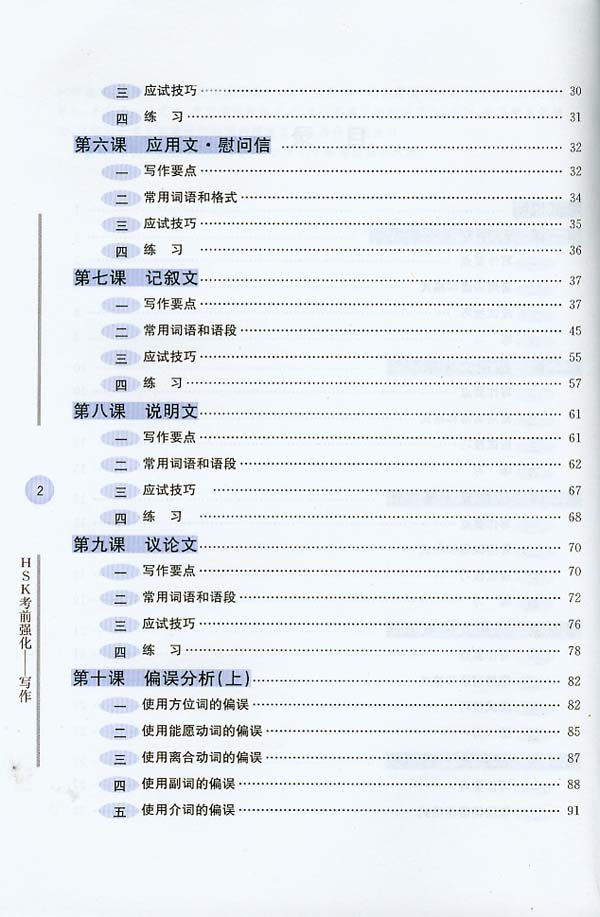 三 应试技巧 30
四 练习 31
第六课 应用文·慰问信 32
一 写作要点 32
二 常用词语和格式 34
三 应试技巧 35
四 练习 36
第七课 记叙文 37
一 写作要点 37
二 常用词语和语段 45
三 应试技巧 55
四 练习 57
第八课 说明文 61
一 写作要点 61
二 常用词语和语段 62
三 应试技巧 67
四 练习 68
第九课 议论文 70
一 写作要点 70
二 常用词语和语段 72
三 应试技巧 76
四 练习 78
第十课 偏误分析(上) 82
一 使用方位词的偏误 82
二 使用能愿动词的偏误 85
三 使用离合动词的偏误 87
四 使用副词的偏误 88
五 使用介词的偏误 91

2

HSK考前强化——写作